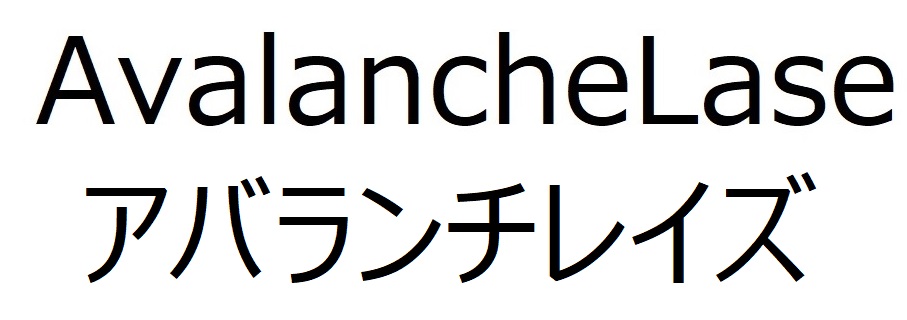 AvalancheLase
アバランチレイズ